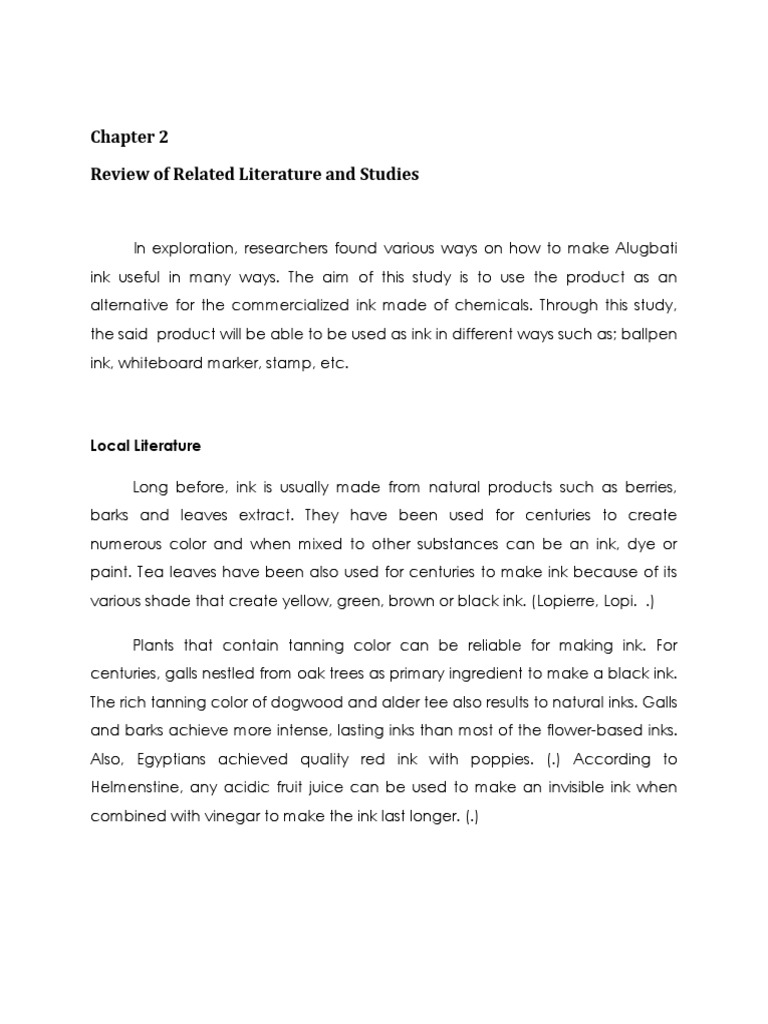 Chapter 2

Review of Related Literature and Studies

In exploration, researchers found various ways on how to make Alugbati ink useful in many ways. The aim of this study is to use the product as an alternative for the commercialized ink made of chemicals. Through this study, the said product will be able to be used as ink in different ways such as; ballpen ink, whiteboard marker, stamp, etc.

Local Literature

Long before, ink is usually made from natural products such as berries, barks and leaves extract. They have been used for centuries to create numerous color and when mixed to other substances can be an ink, dye or paint. Tea leaves have been also used for centuries to make ink because of its various shade that create yellow, green, brown or black ink. (Lopierre, Lopi. .)

Plants that contain tanning color can be reliable for making ink. For centuries, galls nestled from oak trees as primary ingredient to make a black ink. The rich tanning color of dogwood and alder tee also results to natural inks. Galls and barks achieve more intense, lasting inks than most of the flower-based inks. Also, Egyptians achieved quality red ink with poppies. (.) According to Helmenstine, any acidic fruit juice can be used to make an invisible ink when combined with vinegar to make the ink last longer. (.)